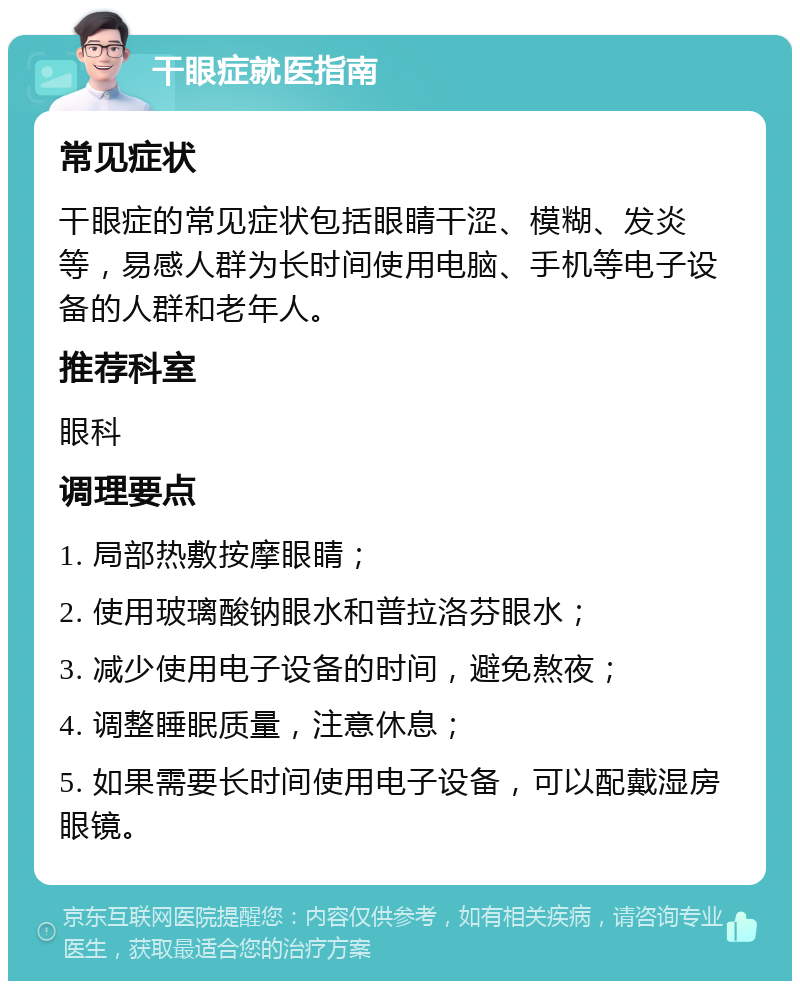 干眼症就医指南

常见症状

干眼症的常见症状包括眼睛干涩、模糊、发炎等，易感人群为长时间使用电脑、手机等电子设备的人群和老年人。

推荐科室

眼科

调理要点

1. 局部热敷按摩眼睛；

2. 使用玻璃酸钠眼水和普拉洛芬眼水；

3. 减少使用电子设备的时间，避免熬夜；

4. 调整睡眠质量，注意休息；

5. 如果需要长时间使用电子设备，可以配戴湿房眼镜。

京东互联网医院提醒您：内容仅供参考，如有相关疾病，请咨询专业医生，获取最适合您的治疗方案